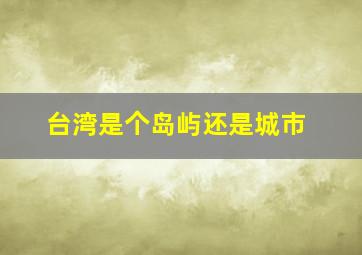 台湾是个岛屿还是城市